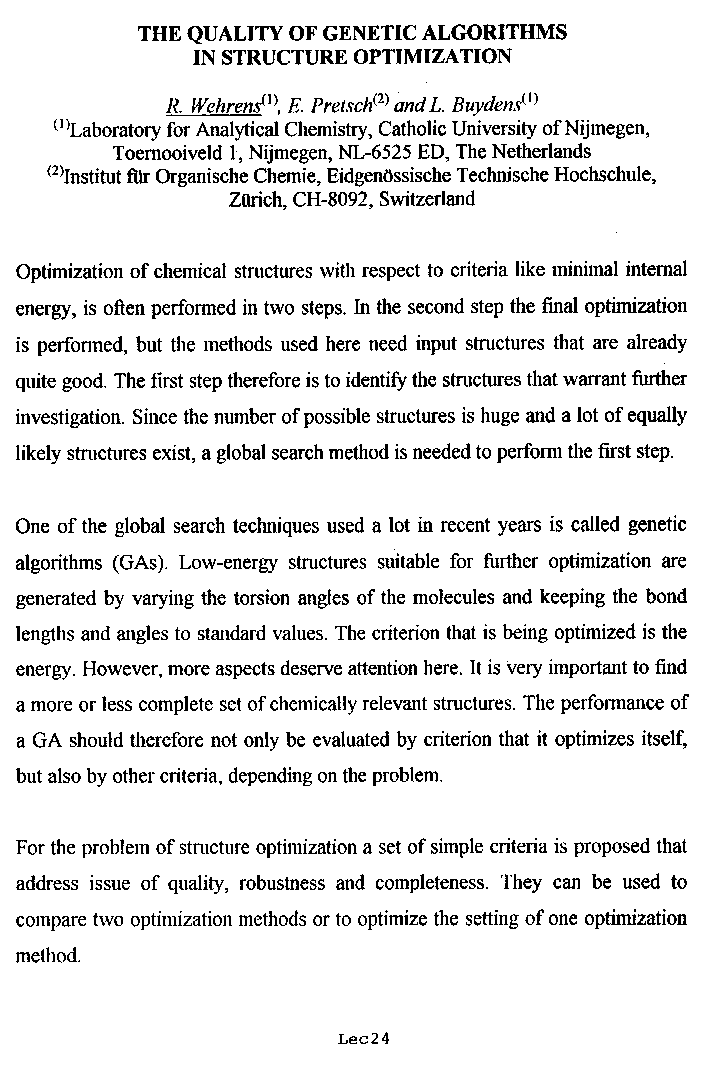 THE QUALITY OF GENETIC ALGORITHMS IN STRUCTURE OPTIMIZATION

R. Wehrens$^{(1)}$, E. Pretsch$^{(2)}$ and L. Buydens$^{(1)}$
$^{(1)}$Laboratory for Analytical Chemistry, Catholic University of Nijmegen, Toernooiveld 1, Nijmegen, NL-6525 ED, The Netherlands
$^{(2)}$Institut für Organische Chemie, Eidgenössische Technische Hochschule, Zürich, CH-8092, Switzerland

Optimization of chemical structures with respect to criteria like minimal internal energy, is often performed in two steps. In the second step the final optimization is performed, but the methods used here need input structures that are already quite good. The first step therefore is to identify the structures that warrant further investigation. Since the number of possible structures is huge and a lot of equally likely structures exist, a global search method is needed to perform the first step.

One of the global search techniques used a lot in recent years is called genetic algorithms (GAs). Low-energy structures suitable for further optimization are generated by varying the torsion angles of the molecules and keeping the bond lengths and angles to standard values. The criterion that is being optimized is the energy. However, more aspects deserve attention here. It is very important to find a more or less complete set of chemically relevant structures. The performance of a GA should therefore not only be evaluated by criterion that it optimizes itself, but also by other criteria, depending on the problem.

For the problem of structure optimization a set of simple criteria is proposed that address issue of quality, robustness and completeness. They can be used to compare two optimization methods or to optimize the setting of one optimization method.

Lec24